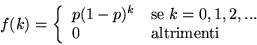 $f(k) = \begin{cases} p(1-p)^k & \text{se } k = 0, 1, 2, ... \\ 0 & \text{altrimenti} \end{cases}$